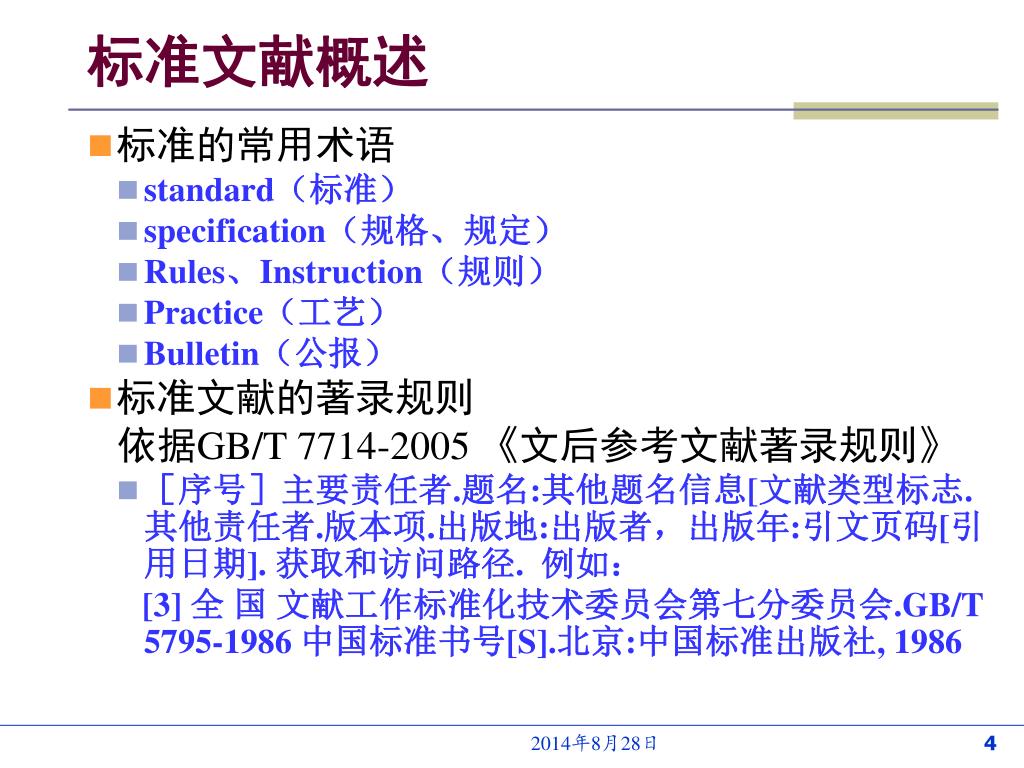 标准文献概述

标准的常用术语

standard（标准）

specification（规格、规定）

Rules、Instruction（规则）

Practice（工艺）

Bulletin（公报）

标准文献的著录规则

依据GB/T 7714-2005 《文后参考文献著录规则》

［序号］主要责任者.题名:其他题名信息[文献类型标志.其他责任者.版本项.出版地:出版者，出版年:引文页码[引用日期]. 获取和访问路径. 例如：

[3] 全 国 文献工作标准化技术委员会第七分委员会.GB/T 5795-1986 中国标准书号[S].北京:中国标准出版社, 1986

2014年8月28日

4